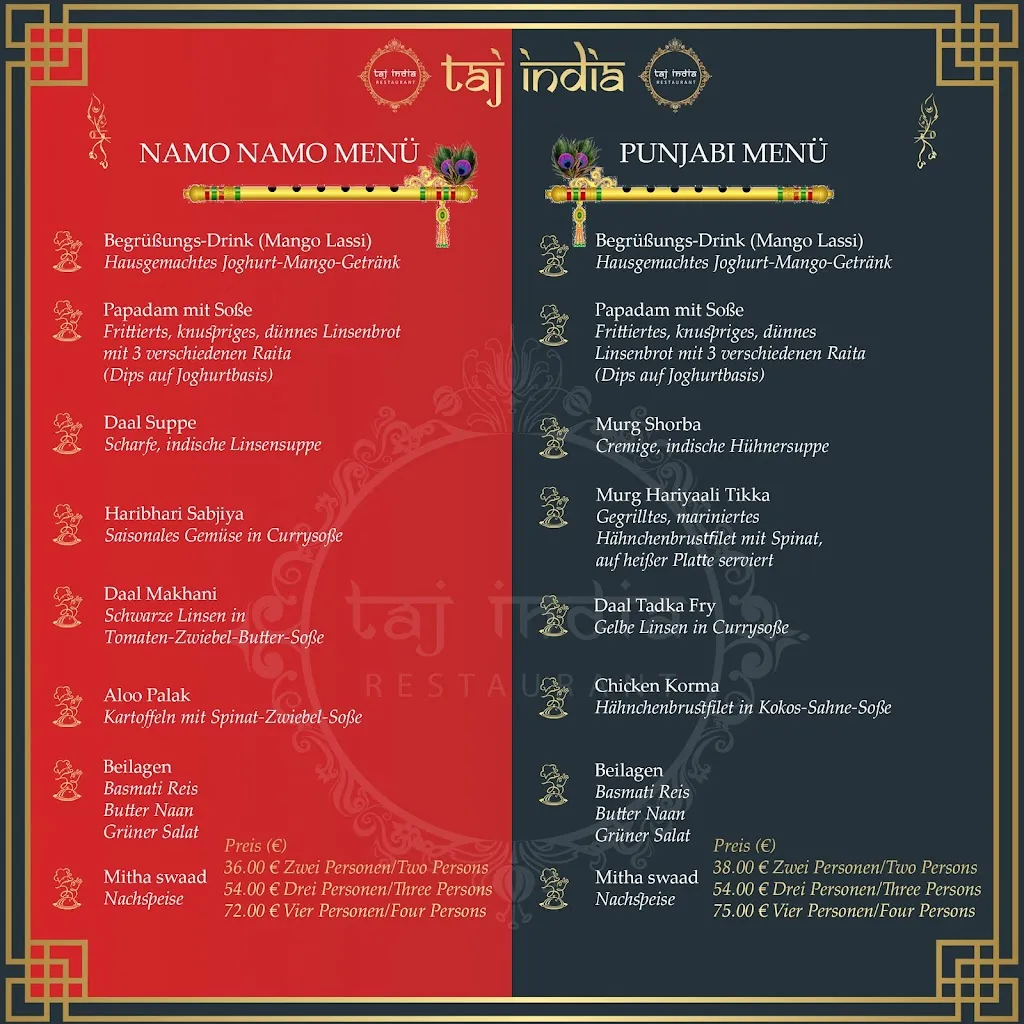 taj india RESTAURANT
taj india
taj india RESTAURANT

NAMO NAMO MENÜ

Begrüßungs-Drink (Mango Lassi)
Hausgemachtes Joghurt-Mango-Getränk

Papadam mit Soße
Frittierts, knuspriges, dünnes Linsenbrot mit 3 verschiedenen Raita (Dips auf Joghurtbasis)

Daal Suppe
Scharfe, indische Linsensuppe

Haribhari Sabjiya
Saisonales Gemüse in Currysoße

Daal Makhani
Schwarze Linsen in Tomaten-Zwiebel-Butter-Soße

Aloo Palak
Kartoffeln mit Spinat-Zwiebel-Soße

Beilagen
Basmati Reis
Butter Naan
Grüner Salat

Mitha swaad
Nachspeise

Preis (€)
36.00 € Zwei Personen/Two Persons
54.00 € Drei Personen/Three Persons
72.00 € Vier Personen/Four Persons

PUNJABI MENÜ

Begrüßungs-Drink (Mango Lassi)
Hausgemachtes Joghurt-Mango-Getränk

Papadam mit Soße
Frittiertes, knuspriges, dünnes Linsenbrot mit 3 verschiedenen Raita (Dips auf Joghurtbasis)

Murg Shorba
Cremige, indische Hühnersuppe

Murg Hariyaali Tikka
Gegrilltes, mariniertes Hähnchenbrustfilet mit Spinat, auf heißer Platte serviert

Daal Tadka Fry
Gelbe Linsen in Currysoße

Chicken Korma
Hähnchenbrustfilet in Kokos-Sahne-Soße

Beilagen
Basmati Reis
Butter Naan
Grüner Salat

Mitha swaad
Nachspeise

Preis (€)
38.00 € Zwei Personen/Two Persons
54.00 € Drei Personen/Three Persons
75.00 € Vier Personen/Four Persons

taj india RESTAURANT